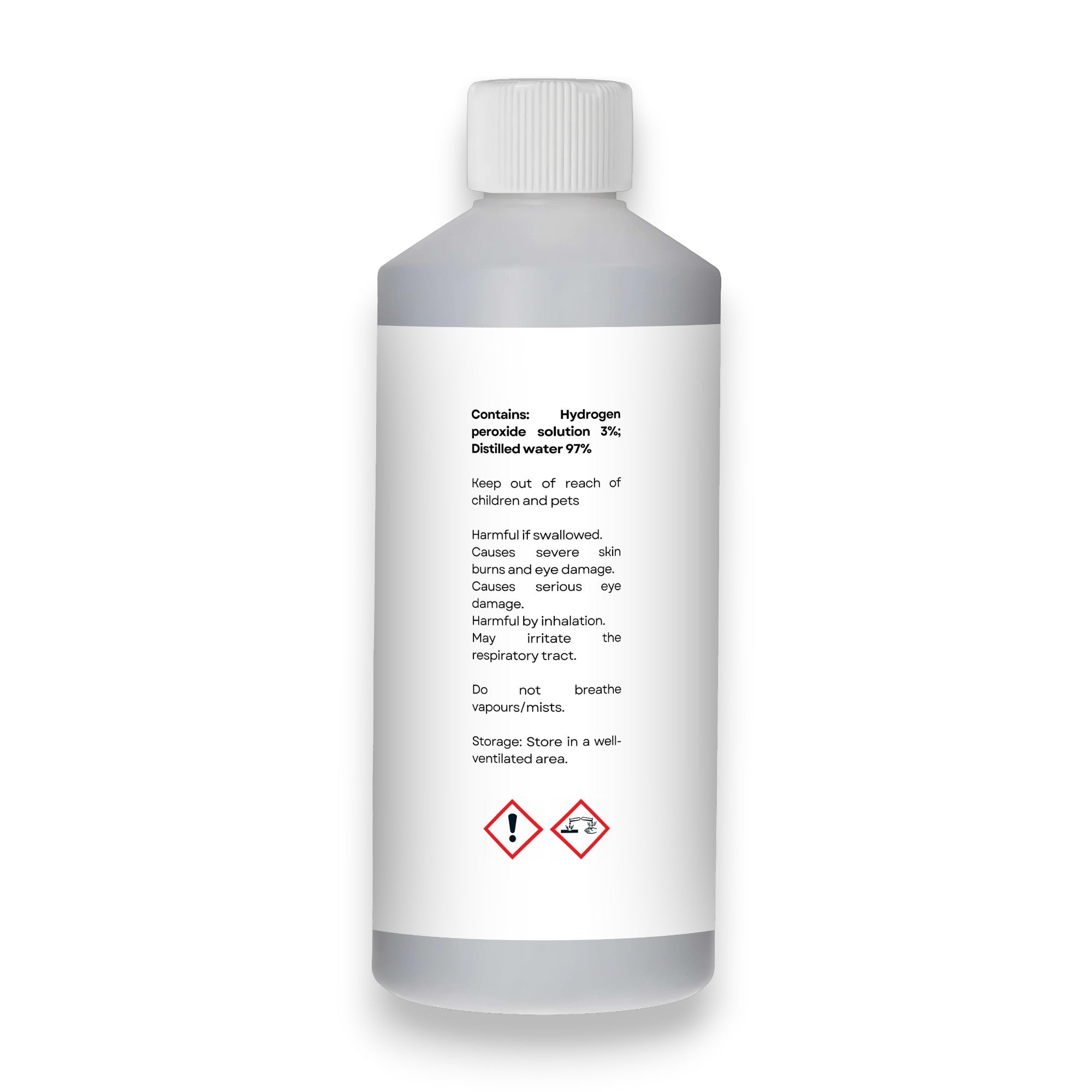 Contains: Hydrogen peroxide solution 3%; Distilled water 97%

Keep out of reach of children and pets

Harmful if swallowed.
Causes severe skin burns and eye damage.
Causes serious eye damage.
Harmful by inhalation.
May irritate the respiratory tract.

Do not breathe vapours/mists.

Storage: Store in a well-ventilated area.